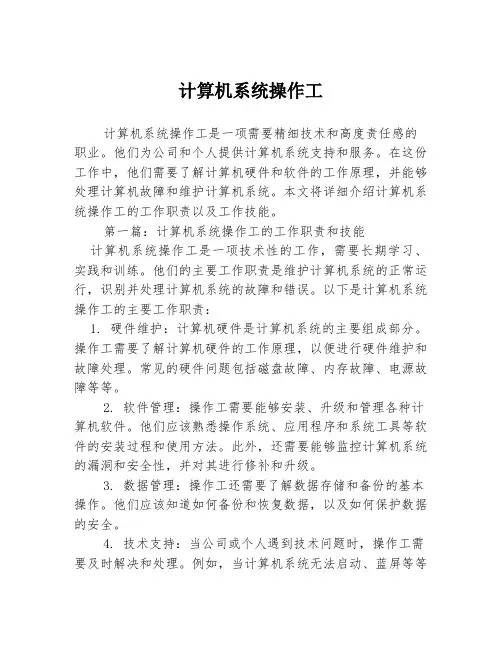 计算机系统操作工

计算机系统操作工是一项需要精细技术和高度责任感的职业。他们为公司和个人提供计算机系统支持和服务。在这份工作中，他们需要了解计算机硬件和软件的工作原理，并能够处理计算机故障和维护计算机系统。本文将详细介绍计算机系统操作工的工作职责以及工作技能。

第一篇：计算机系统操作工的工作职责和技能

计算机系统操作工是一项技术性的工作，需要长期学习、实践和训练。他们的主要工作职责是维护计算机系统的正常运行，识别并处理计算机系统的故障和错误。以下是计算机系统操作工的主要工作职责：

1. 硬件维护：计算机硬件是计算机系统的主要组成部分。操作工需要了解计算机硬件的工作原理，以便进行硬件维护和故障处理。常见的硬件问题包括磁盘故障、内存故障、电源故障等等。

2. 软件管理：操作工需要能够安装、升级和管理各种计算机软件。他们应该熟悉操作系统、应用程序和系统工具等软件的安装过程和使用方法。此外，还需要能够监控计算机系统的漏洞和安全性，并对其进行修补和升级。

3. 数据管理：操作工还需要了解数据存储和备份的基本操作。他们应该知道如何备份和恢复数据，以及如何保护数据的安全。

4. 技术支持：当公司或个人遇到技术问题时，操作工需要及时解决和处理。例如，当计算机系统无法启动、蓝屏等等